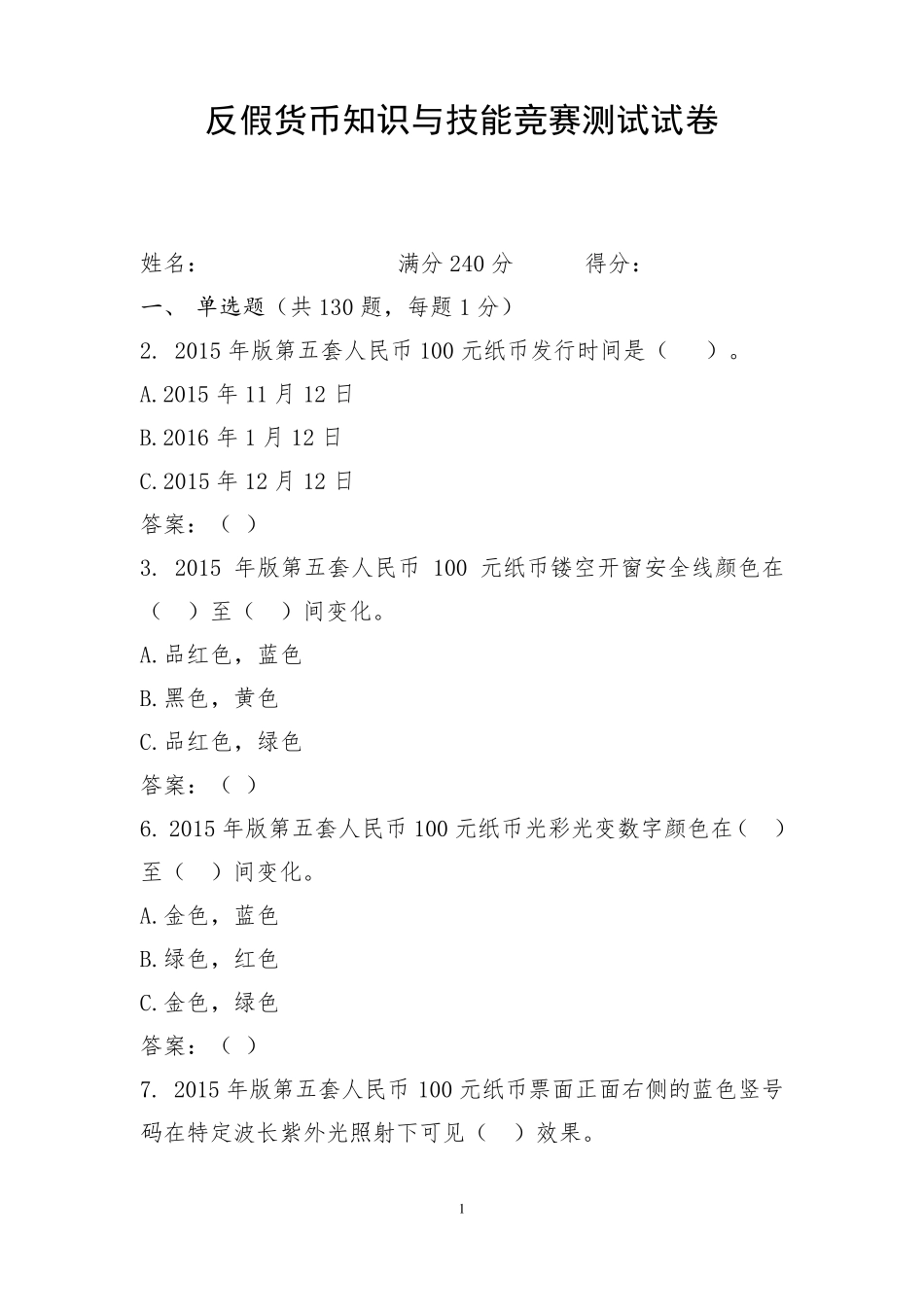 反假货币知识与技能竞赛测试试卷

姓名：　　　　　　　　满分 240 分　　　得分：

一、 单选题（共 130 题，每题 1 分）

2. 2015 年版第五套人民币 100 元纸币发行时间是（　）。

A.2015 年 11 月 12 日

B.2016 年 1 月 12 日

C.2015 年 12 月 12 日

答案：（ ）

3. 2015 年版第五套人民币 100 元纸币镂空开窗安全线颜色在（ ）至（ ）间变化。

A.品红色，蓝色

B.黑色，黄色

C.品红色，绿色

答案：（ ）

6. 2015 年版第五套人民币 100 元纸币光彩光变数字颜色在（ ）至（ ）间变化。

A.金色，蓝色

B.绿色，红色

C.金色，绿色

答案：（ ）

7. 2015 年版第五套人民币 100 元纸币票面正面右侧的蓝色竖号码在特定波长紫外光照射下可见（ ）效果。

1